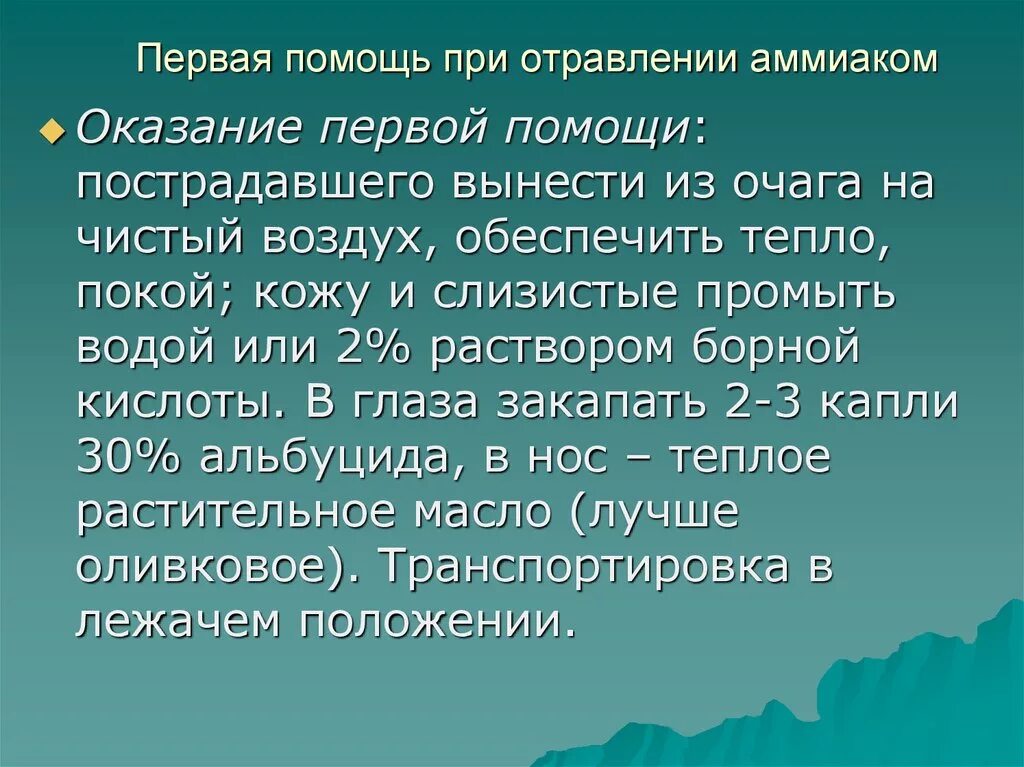 Первая помощь при отравлении аммиаком

Оказание первой помощи: пострадавшего вынести из очага на чистый воздух, обеспечить тепло, покой; кожу и слизистые промыть водой или 2% раствором борной кислоты. В глаза закапать 2-3 капли 30% альбуцида, в нос – теплое растительное масло (лучше оливковое). Транспортировка в лежачем положении.